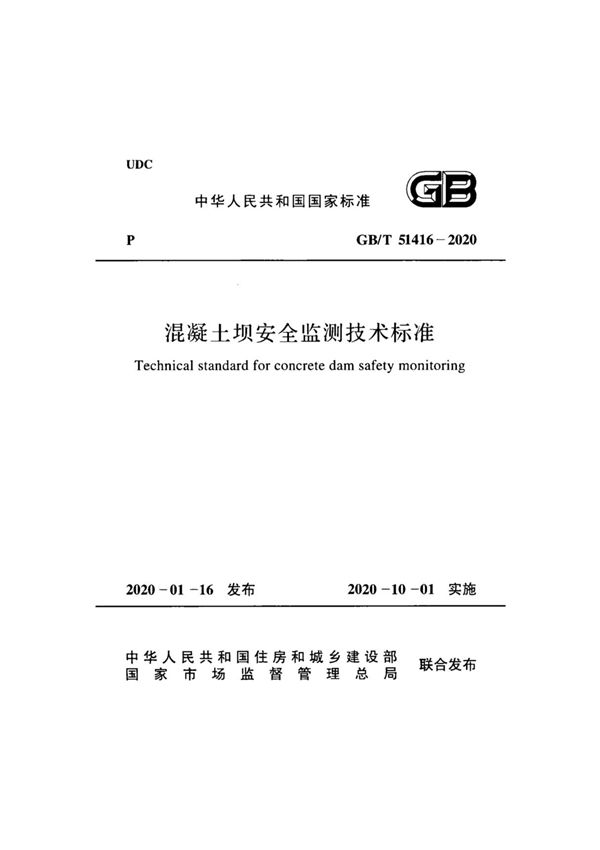 UDC

中华人民共和国国家标准

GB

P

GB/T 51416－2020

混凝土坝安全监测技术标准

Technical standard for concrete dam safety monitoring

2020－01－16 发布

2020－10－01 实施

中华人民共和国住房和城乡建设部
国家市场监督管理总局

联合发布